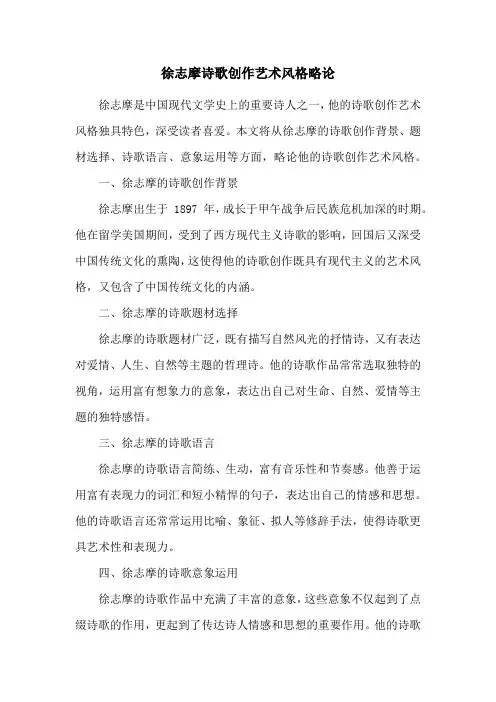 徐志摩诗歌创作艺术风格略论

徐志摩是中国现代文学史上的重要诗人之一，他的诗歌创作艺术风格独具特色，深受读者喜爱。本文将从徐志摩的诗歌创作背景、题材选择、诗歌语言、意象运用等方面，略论他的诗歌创作艺术风格。

一、徐志摩的诗歌创作背景

徐志摩出生于 1897 年，成长于甲午战争后民族危机加深的时期。他在留学美国期间，受到了西方现代主义诗歌的影响，回国后又深受中国传统文化的熏陶，这使得他的诗歌创作既具有现代主义的艺术风格，又包含了中国传统文化的内涵。

二、徐志摩的诗歌题材选择

徐志摩的诗歌题材广泛，既有描写自然风光的抒情诗，又有表达对爱情、人生、自然等主题的哲理诗。他的诗歌作品常常选取独特的视角，运用富有想象力的意象，表达出自己对生命、自然、爱情等主题的独特感悟。

三、徐志摩的诗歌语言

徐志摩的诗歌语言简练、生动，富有音乐性和节奏感。他善于运用富有表现力的词汇和短小精悍的句子，表达出自己的情感和思想。他的诗歌语言还常常运用比喻、象征、拟人等修辞手法，使得诗歌更具艺术性和表现力。

四、徐志摩的诗歌意象运用

徐志摩的诗歌作品中充满了丰富的意象，这些意象不仅起到了点缀诗歌的作用，更起到了传达诗人情感和思想的重要作用。他的诗歌